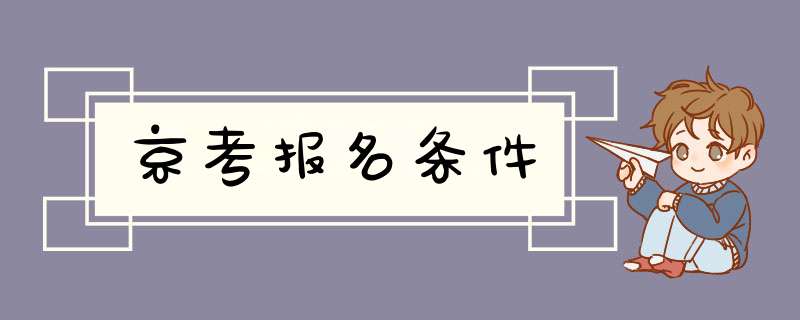 京考报名条件